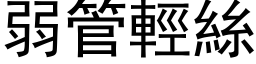 弱管輕絲